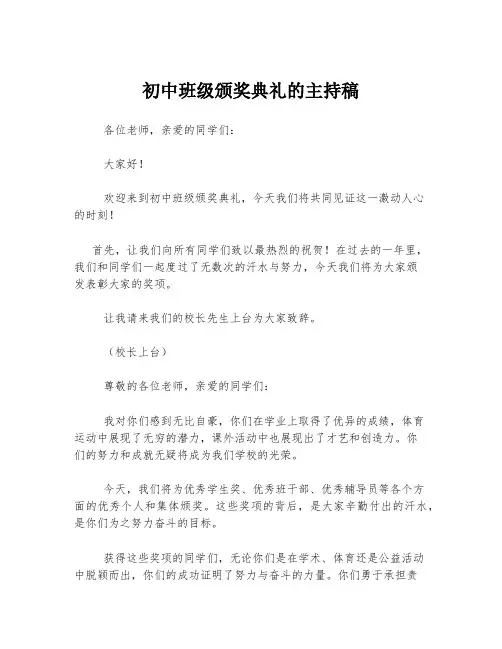 初中班级颁奖典礼的主持稿

各位老师，亲爱的同学们：

大家好！

欢迎来到初中班级颁奖典礼，今天我们将共同见证这一激动人心的时刻！

首先，让我们向所有同学们致以最热烈的祝贺！在过去的一年里，我们和同学们一起度过了无数次的汗水与努力，今天我们将为大家颁发表彰大家的奖项。

让我请来我们的校长先生上台为大家致辞。

（校长上台）

尊敬的各位老师，亲爱的同学们：

我对你们感到无比自豪，你们在学业上取得了优异的成绩，体育运动中展现了无穷的潜力，课外活动中也展现出了才艺和创造力。你们的努力和成就无疑将成为我们学校的光荣。

今天，我们将为优秀学生奖、优秀班干部、优秀辅导员等各个方面的优秀个人和集体颁奖。这些奖项的背后，是大家辛勤付出的汗水，是你们为之努力奋斗的目标。

获得这些奖项的同学们，无论你们是在学术、体育还是公益活动中脱颖而出，你们的成功证明了努力与奋斗的力量。你们勇于承担责